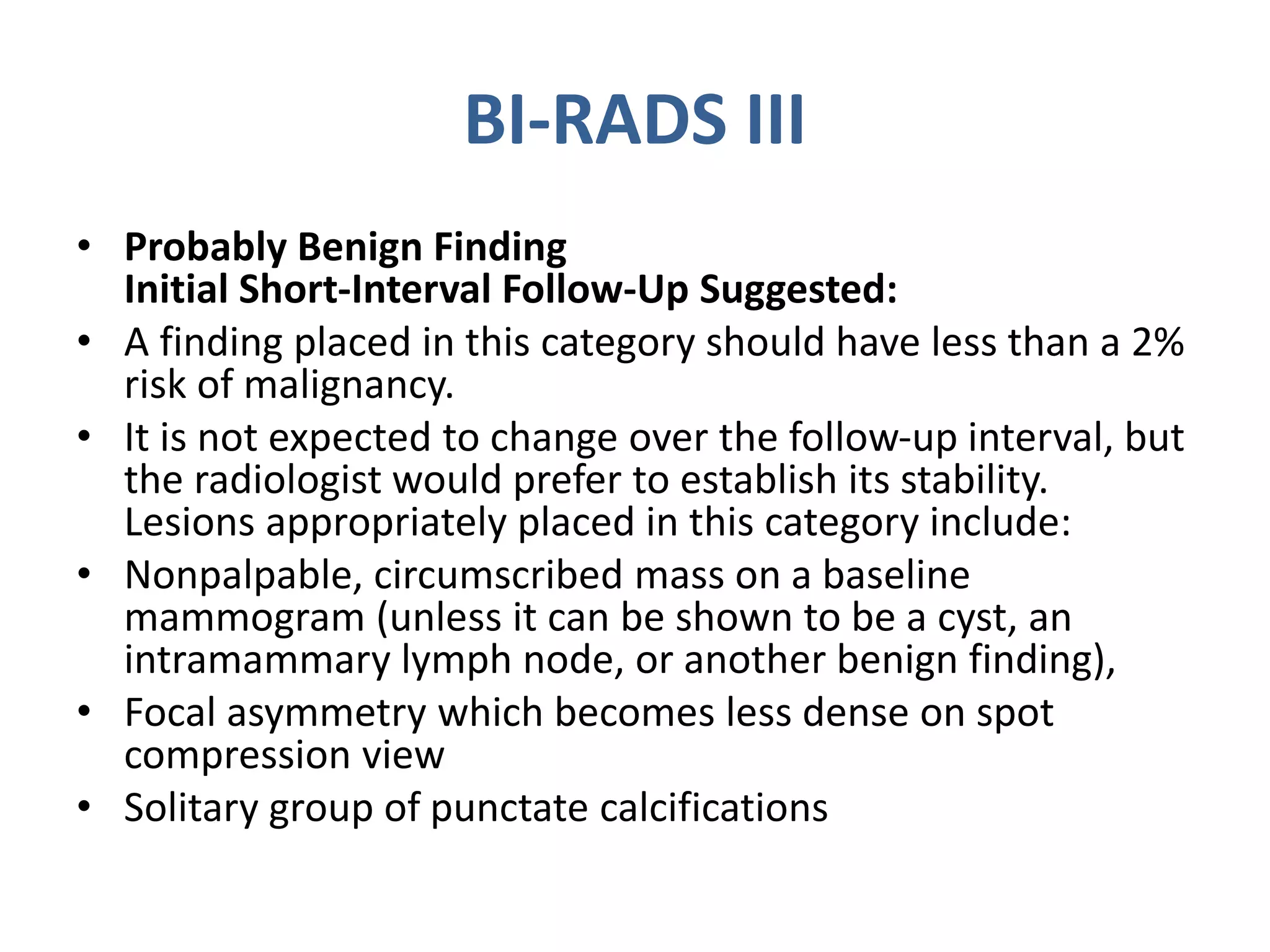 BI-RADS III

• Probably Benign Finding
Initial Short-Interval Follow-Up Suggested:
• A finding placed in this category should have less than a 2% risk of malignancy.
• It is not expected to change over the follow-up interval, but the radiologist would prefer to establish its stability. Lesions appropriately placed in this category include:
• Nonpalpable, circumscribed mass on a baseline mammogram (unless it can be shown to be a cyst, an intramammary lymph node, or another benign finding),
• Focal asymmetry which becomes less dense on spot compression view
• Solitary group of punctate calcifications